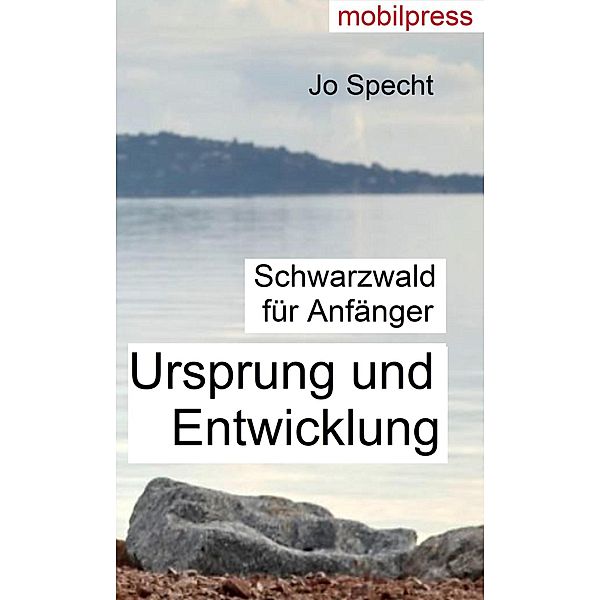 mobilpress

Jo Specht

Schwarzwald für Anfänger

Ursprung und Entwicklung